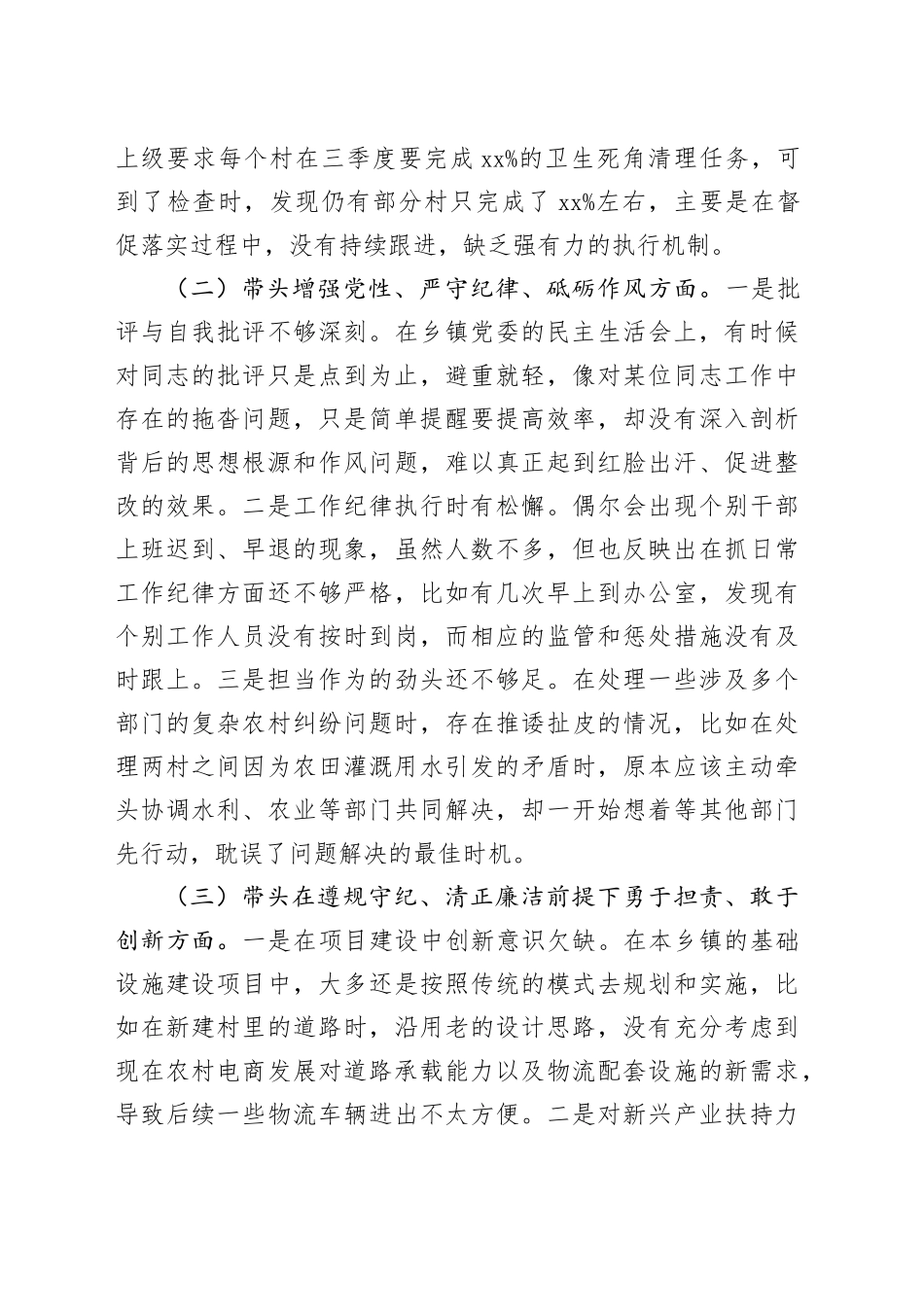 上级要求每个村在三季度要完成 xx%的卫生死角清理任务，可到了检查时，发现仍有部分村只完成了 xx%左右，主要是在督促落实过程中，没有持续跟进，缺乏强有力的执行机制。

（二）带头增强党性、严守纪律、砥砺作风方面。一是批评与自我批评不够深刻。在乡镇党委的民主生活会上，有时候对同志的批评只是点到为止，避重就轻，像对某位同志工作中存在的拖沓问题，只是简单提醒要提高效率，却没有深入剖析背后的思想根源和作风问题，难以真正起到红脸出汗、促进整改的效果。二是工作纪律执行时有松懈。偶尔会出现个别干部上班迟到、早退的现象，虽然人数不多，但也反映出在抓日常工作纪律方面还不够严格，比如有几次早上到办公室，发现有个别工作人员没有按时到岗，而相应的监管和惩处措施没有及时跟上。三是担当作为的劲头还不够足。在处理一些涉及多个部门的复杂农村纠纷问题时，存在推诿扯皮的情况，比如在处理两村之间因为农田灌溉用水引发的矛盾时，原本应该主动牵头协调水利、农业等部门共同解决，却一开始想着等其他部门先行动，耽误了问题解决的最佳时机。

（三）带头在遵规守纪、清正廉洁前提下勇于担责、敢于创新方面。一是在项目建设中创新意识欠缺。在本乡镇的基础设施建设项目中，大多还是按照传统的模式去规划和实施，比如在新建村里的道路时，沿用老的设计思路，没有充分考虑到现在农村电商发展对道路承载能力以及物流配套设施的新需求，导致后续一些物流车辆进出不太方便。二是对新兴产业扶持力